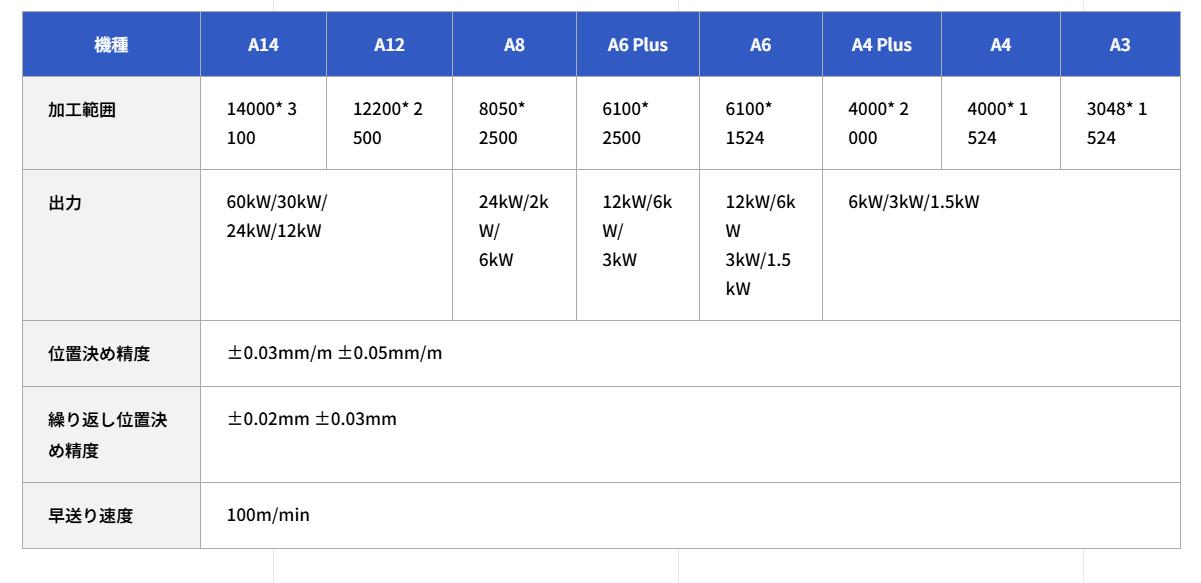 | 機種 | A14 | A12 | A8 | A6 Plus | A6 | A4 Plus | A4 | A3 |
|---|---|---|---|---|---|---|---|---|
| 加工範囲 | 14000* 3100 | 12200* 2500 | 8050* 2500 | 6100* 2500 | 6100* 1524 | 4000* 2000 | 4000* 1524 | 3048* 1524 |
| 出力 | 60kW/30kW/ 24kW/12kW | | 24kW/2kW/ 6kW | 12kW/6kW/ 3kW | 12kW/6kW 3kW/1.5kW | 6kW/3kW/1.5kW | | |
| 位置決め精度 | ±0.03mm/m ±0.05mm/m | | | | | | | |
| 繰り返し位置決め精度 | ±0.02mm ±0.03mm | | | | | | | |
| 早送り速度 | 100m/min | | | | | | | |